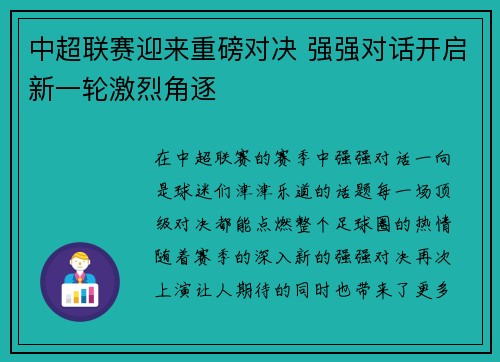 中超联赛迎来重磅对决 强强对话开启新一轮激烈角逐

在中超联赛的赛季中强强对话一向是球迷们津津乐道的话题每一场顶级对决都能点燃整个足球圈的热情随着赛季的深入新的强强对决再次上演让人期待的同时也带来了更多